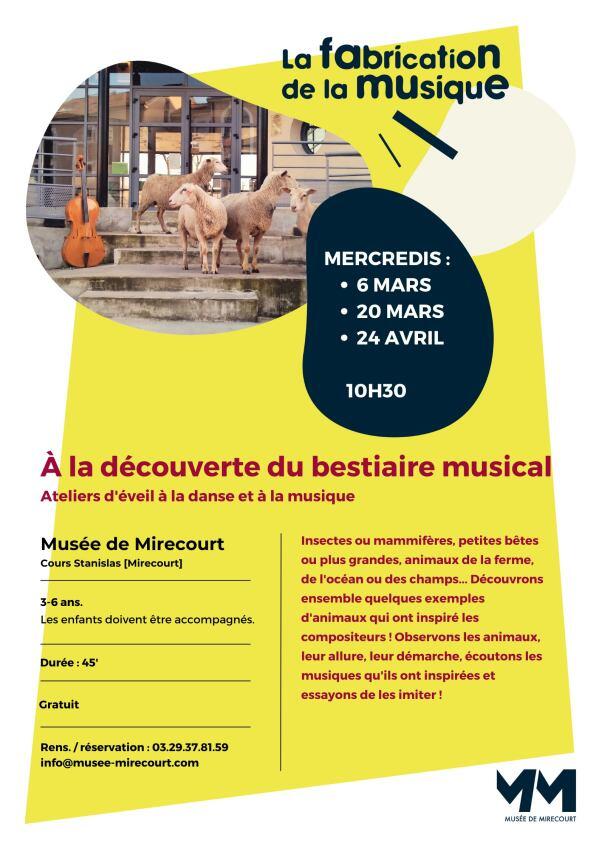 La fabrication de la musique

MERCREDIS :
• 6 MARS
• 20 MARS
• 24 AVRIL

10H30

À la découverte du bestiaire musical

Ateliers d'éveil à la danse et à la musique

Musée de Mirecourt
Cours Stanislas [Mirecourt]

3-6 ans.
Les enfants doivent être accompagnés.

Durée : 45'

Gratuit

Rens. / réservation : 03.29.37.81.59
info@musee-mirecourt.com

Insectes ou mammifères, petites bêtes ou plus grandes, animaux de la ferme, de l'océan ou des champs... Découvrons ensemble quelques exemples d'animaux qui ont inspiré les compositeurs ! Observons les animaux, leur allure, leur démarche, écoutons les musiques qu'ils ont inspirées et essayons de les imiter !

MM
MUSÉE DE MIRECOURT